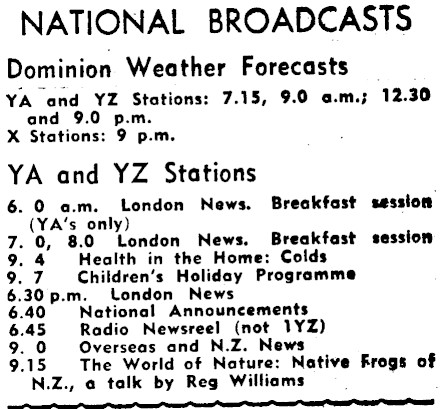 NATIONAL BROADCASTS

Dominion Weather Forecasts

YA and YZ Stations: 7.15, 9.0 a.m.; 12.30 and 9.0 p.m.
X Stations: 9 p.m.

YA and YZ Stations

6. 0 a.m. London News. Breakfast session (YA's only)
7. 0, 8.0 London News. Breakfast session
9. 4 Health in the Home: Colds
9. 7 Children's Holiday Programme
6.30 p.m. London News
6.40 National Announcements
6.45 Radio Newsreel (not 1YZ)
9. 0 Overseas and N.Z. News
9.15 The World of Nature: Native Frogs of N.Z., a talk by Reg Williams